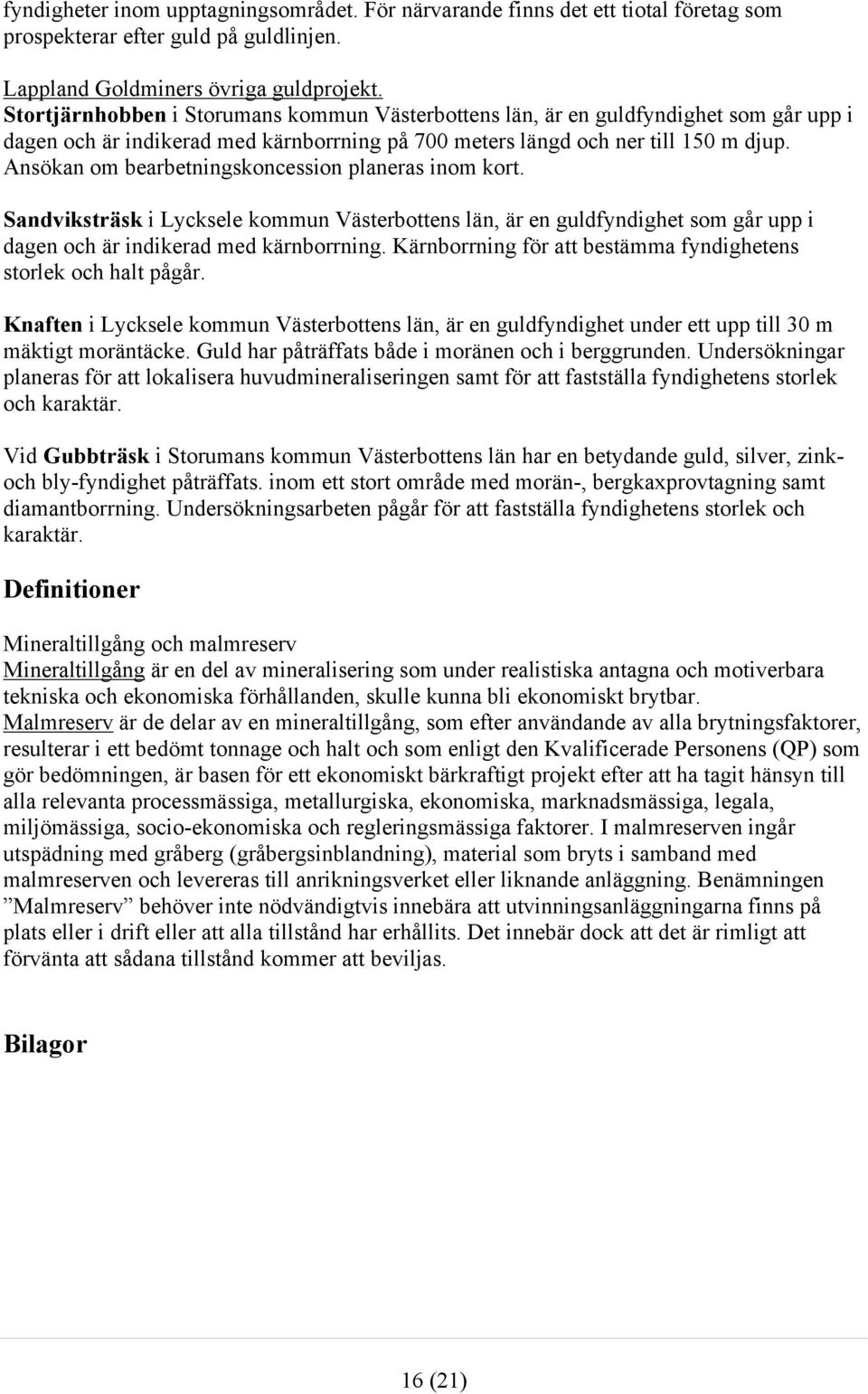 fyndigheter inom upptagningsområdet. För närvarande finns det ett tiotal företag som prospekterar efter guld på guldlinjen.

Lappland Goldminers övriga guldprojekt.
Stortjärnhobben i Storumans kommun Västerbottens län, är en guldfyndighet som går upp i dagen och är indikerad med kärnborrning på 700 meters längd och ner till 150 m djup. Ansökan om bearbetningskoncession planeras inom kort.

Sandviksträsk i Lycksele kommun Västerbottens län, är en guldfyndighet som går upp i dagen och är indikerad med kärnborrning. Kärnborrning för att bestämma fyndighetens storlek och halt pågår.

Knaften i Lycksele kommun Västerbottens län, är en guldfyndighet under ett upp till 30 m mäktigt moräntäcke. Guld har påträffats både i moränen och i berggrunden. Undersökningar planeras för att lokalisera huvudmineraliseringen samt för att fastställa fyndighetens storlek och karaktär.

Vid Gubbträsk i Storumans kommun Västerbottens län har en betydande guld, silver, zink- och bly-fyndighet påträffats. inom ett stort område med morän-, bergkaxprovtagning samt diamantborrning. Undersökningsarbeten pågår för att fastställa fyndighetens storlek och karaktär.

Definitioner

Mineraltillgång och malmreserv
Mineraltillgång är en del av mineralisering som under realistiska antagna och motiverbara tekniska och ekonomiska förhållanden, skulle kunna bli ekonomiskt brytbar.
Malmreserv är de delar av en mineraltillgång, som efter användande av alla brytningsfaktorer, resulterar i ett bedömt tonnage och halt och som enligt den Kvalificerade Personens (QP) som gör bedömningen, är basen för ett ekonomiskt bärkraftigt projekt efter att ha tagit hänsyn till alla relevanta processmässiga, metallurgiska, ekonomiska, marknadsmässiga, legala, miljömässiga, socio-ekonomiska och regleringsmässiga faktorer. I malmreserven ingår utspädning med gråberg (gråbergsinblandning), material som bryts i samband med malmreserven och levereras till anrikningsverket eller liknande anläggning. Benämningen ”Malmreserv” behöver inte nödvändigtvis innebära att utvinningsanläggningarna finns på plats eller i drift eller att alla tillstånd har erhållits. Det innebär dock att det är rimligt att förvänta att sådana tillstånd kommer att beviljas.

Bilagor

16 (21)